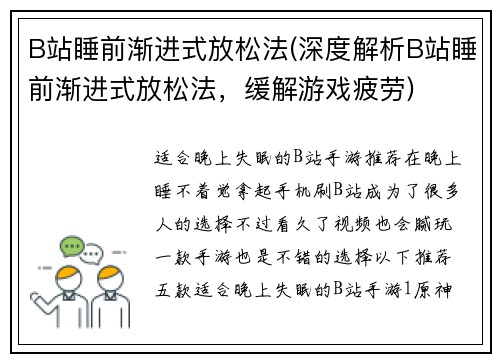 B站睡前渐进式放松法(深度解析B站睡前渐进式放松法，缓解游戏疲劳)

适合晚上失眠的B站手游推荐在晚上睡不着觉拿起手机刷B站成为了很多人的选择不过看久了视频也会腻玩一款手游也是不错的选择以下推荐五款适合晚上失眠的B站手游1原神